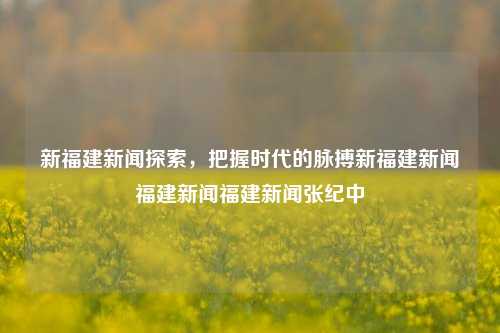 新福建新闻探索，把握时代的脉搏新福建新闻福建新闻福建新闻张纪中